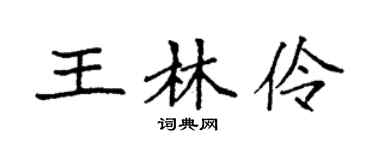 王林伶

词典网